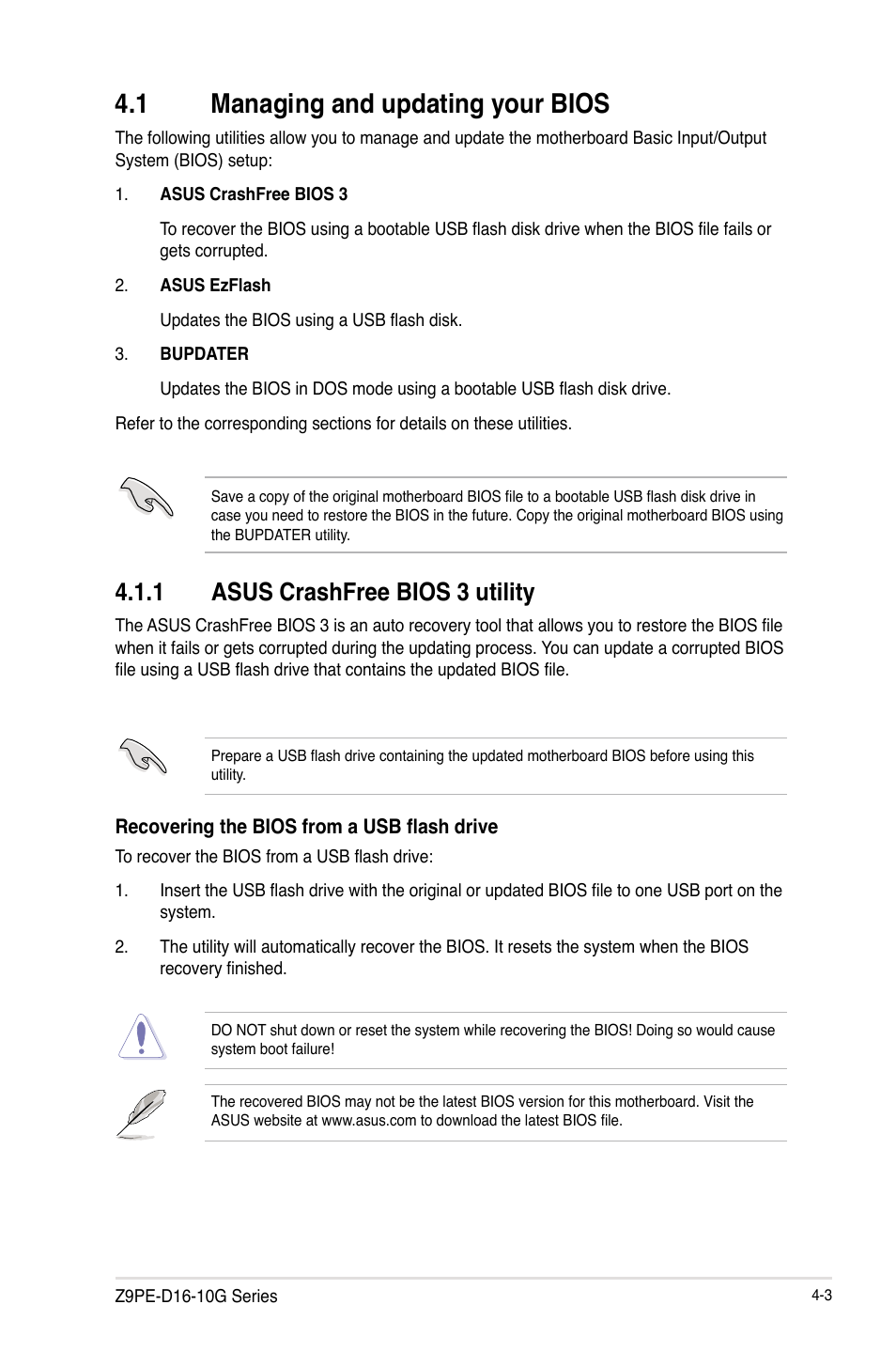 4.1 Managing and updating your BIOS

The following utilities allow you to manage and update the motherboard Basic Input/Output System (BIOS) setup:

1. ASUS CrashFree BIOS 3

To recover the BIOS using a bootable USB flash disk drive when the BIOS file fails or gets corrupted.

2. ASUS EzFlash

Updates the BIOS using a USB flash disk.

3. BUPDATER

Updates the BIOS in DOS mode using a bootable USB flash disk drive.

Refer to the corresponding sections for details on these utilities.

Save a copy of the original motherboard BIOS file to a bootable USB flash disk drive in case you need to restore the BIOS in the future. Copy the original motherboard BIOS using the BUPDATER utility.

4.1.1 ASUS CrashFree BIOS 3 utility

The ASUS CrashFree BIOS 3 is an auto recovery tool that allows you to restore the BIOS file when it fails or gets corrupted during the updating process. You can update a corrupted BIOS file using a USB flash drive that contains the updated BIOS file.

Prepare a USB flash drive containing the updated motherboard BIOS before using this utility.

Recovering the BIOS from a USB flash drive

To recover the BIOS from a USB flash drive:

1. Insert the USB flash drive with the original or updated BIOS file to one USB port on the system.

2. The utility will automatically recover the BIOS. It resets the system when the BIOS recovery finished.

DO NOT shut down or reset the system while recovering the BIOS! Doing so would cause system boot failure!

The recovered BIOS may not be the latest BIOS version for this motherboard. Visit the ASUS website at www.asus.com to download the latest BIOS file.

Z9PE-D16-10G Series

4-3